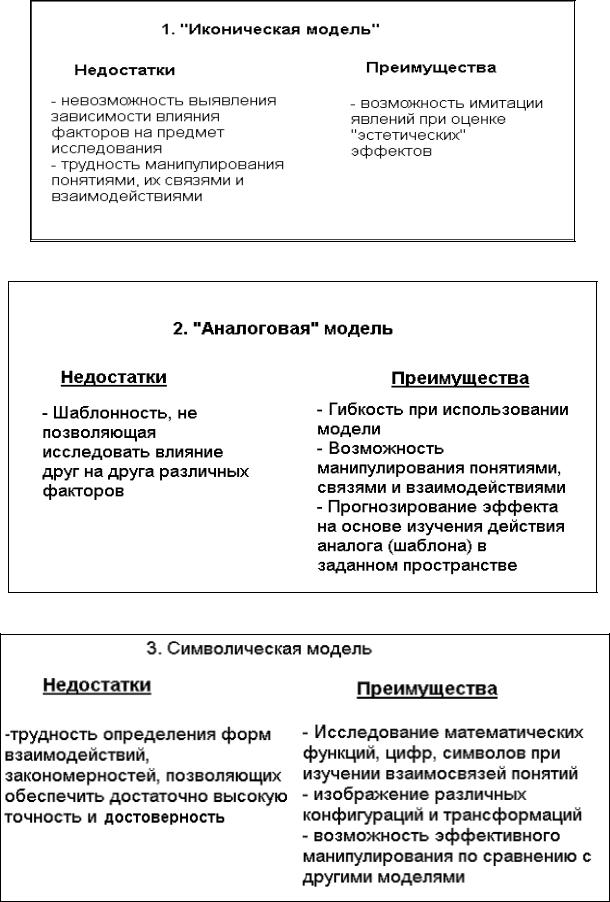 1. "Иконическая модель"

Недостатки

- невозможность выявления зависимости влияния факторов на предмет исследования
- трудность манипулирования понятиями, их связями и взаимодействиями

Преимущества

- возможность имитации явлений при оценке "эстетических" эффектов

2. "Аналоговая" модель

Недостатки

- Шаблонность, не позволяющая исследовать влияние друг на друга различных факторов

Преимущества

- Гибкость при использовании модели
- Возможность манипулирования понятиями, связями и взаимодействиями
- Прогнозирование эффекта на основе изучения действия аналога (шаблона) в заданном пространстве

3. Символическая модель

Недостатки

-трудность определения форм взаимодействий, закономерностей, позволяющих обеспечить достаточно высокую точность и достоверность

Преимущества

- Исследование математических функций, цифр, символов при изучении взаимосвязей понятий
- изображение различных конфигураций и трансформаций
- возможность эффективного манипулирования по сравнению с другими моделями